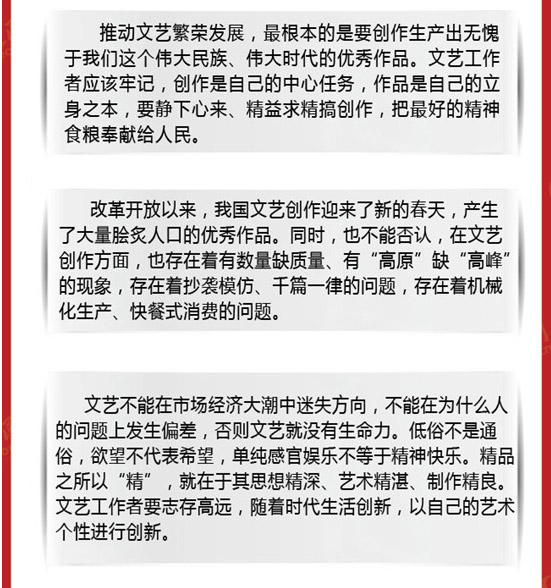 推动文艺繁荣发展，最根本的是要创作生产出无愧于我们这个伟大民族、伟大时代的优秀作品。文艺工作者应该牢记，创作是自己的中心任务，作品是自己的立身之本，要静下心来、精益求精搞创作，把最好的精神食粮奉献给人民。

改革开放以来，我国文艺创作迎来了新的春天，产生了大量脍炙人口的优秀作品。同时，也不能否认，在文艺创作方面，也存在着有数量缺质量、有“高原”缺“高峰”的现象，存在着抄袭模仿、千篇一律的问题，存在着机械化生产、快餐式消费的问题。

文艺不能在市场经济大潮中迷失方向，不能在为什么人的问题上发生偏差，否则文艺就没有生命力。低俗不是通俗，欲望不代表希望，单纯感官娱乐不等于精神快乐。精品之所以“精”，就在于其思想精深、艺术精湛、制作精良。文艺工作者要志存高远，随着时代生活创新，以自己的艺术个性进行创新。